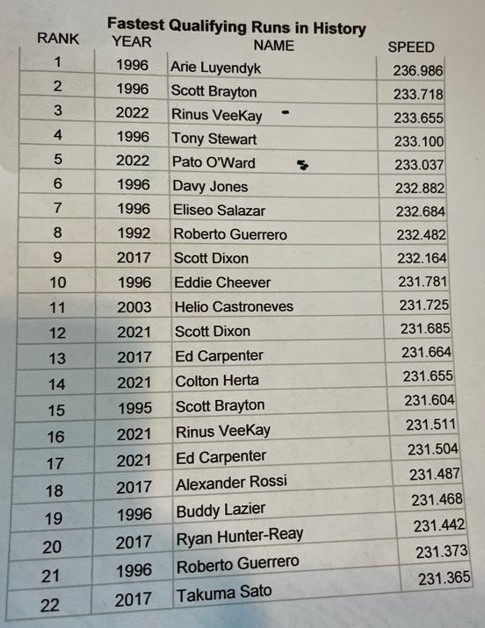 Fastest Qualifying Runs in History

| RANK | YEAR | NAME | SPEED |
|---|---|---|---|
| 1 | 1996 | Arie Luyendyk | 236.986 |
| 2 | 1996 | Scott Brayton | 233.718 |
| 3 | 2022 | Rinus VeeKay | 233.655 |
| 4 | 1996 | Tony Stewart | 233.100 |
| 5 | 2022 | Pato O'Ward | 233.037 |
| 6 | 1996 | Davy Jones | 232.882 |
| 7 | 1996 | Eliseo Salazar | 232.684 |
| 8 | 1992 | Roberto Guerrero | 232.482 |
| 9 | 2017 | Scott Dixon | 232.164 |
| 10 | 1996 | Eddie Cheever | 231.781 |
| 11 | 2003 | Helio Castroneves | 231.725 |
| 12 | 2021 | Scott Dixon | 231.685 |
| 13 | 2017 | Ed Carpenter | 231.664 |
| 14 | 2021 | Colton Herta | 231.655 |
| 15 | 1995 | Scott Brayton | 231.604 |
| 16 | 2021 | Rinus VeeKay | 231.511 |
| 17 | 2021 | Ed Carpenter | 231.504 |
| 18 | 2017 | Alexander Rossi | 231.487 |
| 19 | 1996 | Buddy Lazier | 231.468 |
| 20 | 2017 | Ryan Hunter-Reay | 231.442 |
| 21 | 1996 | Roberto Guerrero | 231.373 |
| 22 | 2017 | Takuma Sato | 231.365 |